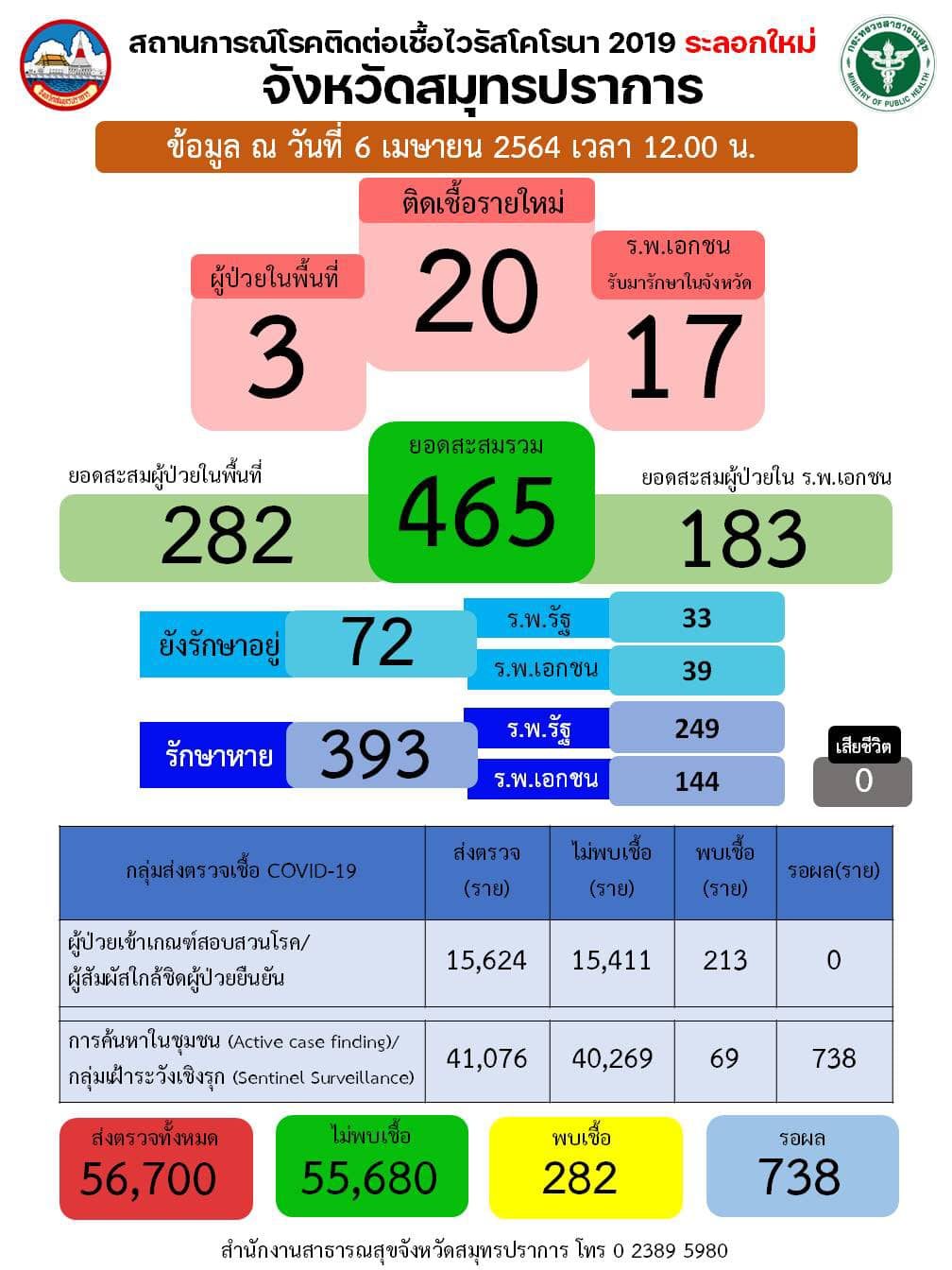 สถานการณ์โรคติดต่อเชื้อไวรัสโคโรนา 2019 ระลอกใหม่
จังหวัดสมุทรปราการ

กระทรวงสาธารณสุข MINISTRY OF PUBLIC HEALTH

ข้อมูล ณ วันที่ 6 เมษายน 2564 เวลา 12.00 น.

ติดเชื้อรายใหม่
20

ผู้ป่วยในพื้นที่
3

ร.พ.เอกชน
รับมารักษาในจังหวัด
17

ยอดสะสมรวม
465

ยอดสะสมผู้ป่วยในพื้นที่
282

ยอดสะสมผู้ป่วยใน ร.พ.เอกชน
183

ยังรักษาอยู่ 72
ร.พ.รัฐ 33
ร.พ.เอกชน 39

รักษาหาย 393
ร.พ.รัฐ 249
ร.พ.เอกชน 144

เสียชีวิต
0

| กลุ่มส่งตรวจเชื้อ COVID-19 | ส่งตรวจ (ราย) | ไม่พบเชื้อ (ราย) | พบเชื้อ (ราย) | รอผล(ราย) |
|---|---|---|---|---|
| ผู้ป่วยเข้าเกณฑ์สอบสวนโรค/ ผู้สัมผัสใกล้ชิดผู้ป่วยยืนยัน | 15,624 | 15,411 | 213 | 0 |
| การค้นหาในชุมชน (Active case finding)/ กลุ่มเฝ้าระวังเชิงรุก (Sentinel Surveillance) | 41,076 | 40,269 | 69 | 738 |

ส่งตรวจทั้งหมด
56,700

ไม่พบเชื้อ
55,680

พบเชื้อ
282

รอผล
738

สำนักงานสาธารณสุขจังหวัดสมุทรปราการ โทร 0 2389 5980